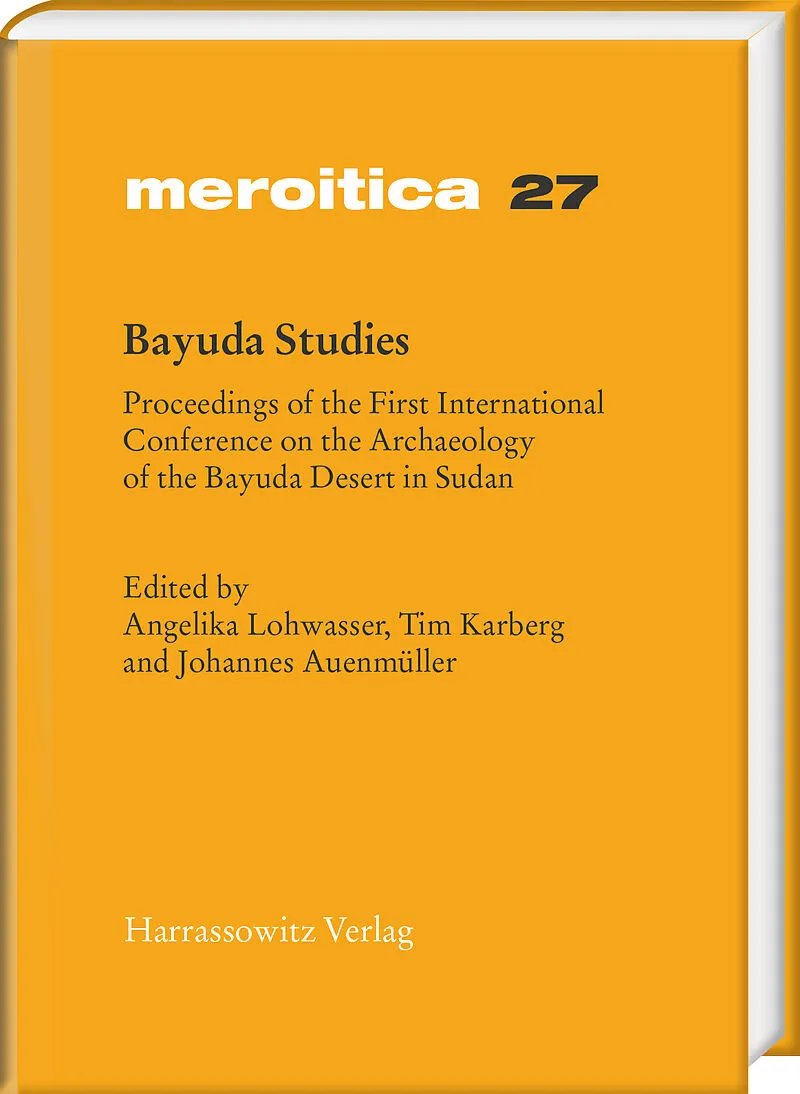 meroitica 27

Bayuda Studies

Proceedings of the First International Conference on the Archaeology of the Bayuda Desert in Sudan

Edited by
Angelika Lohwasser, Tim Karberg
and Johannes Auenmüller

Harrassowitz Verlag